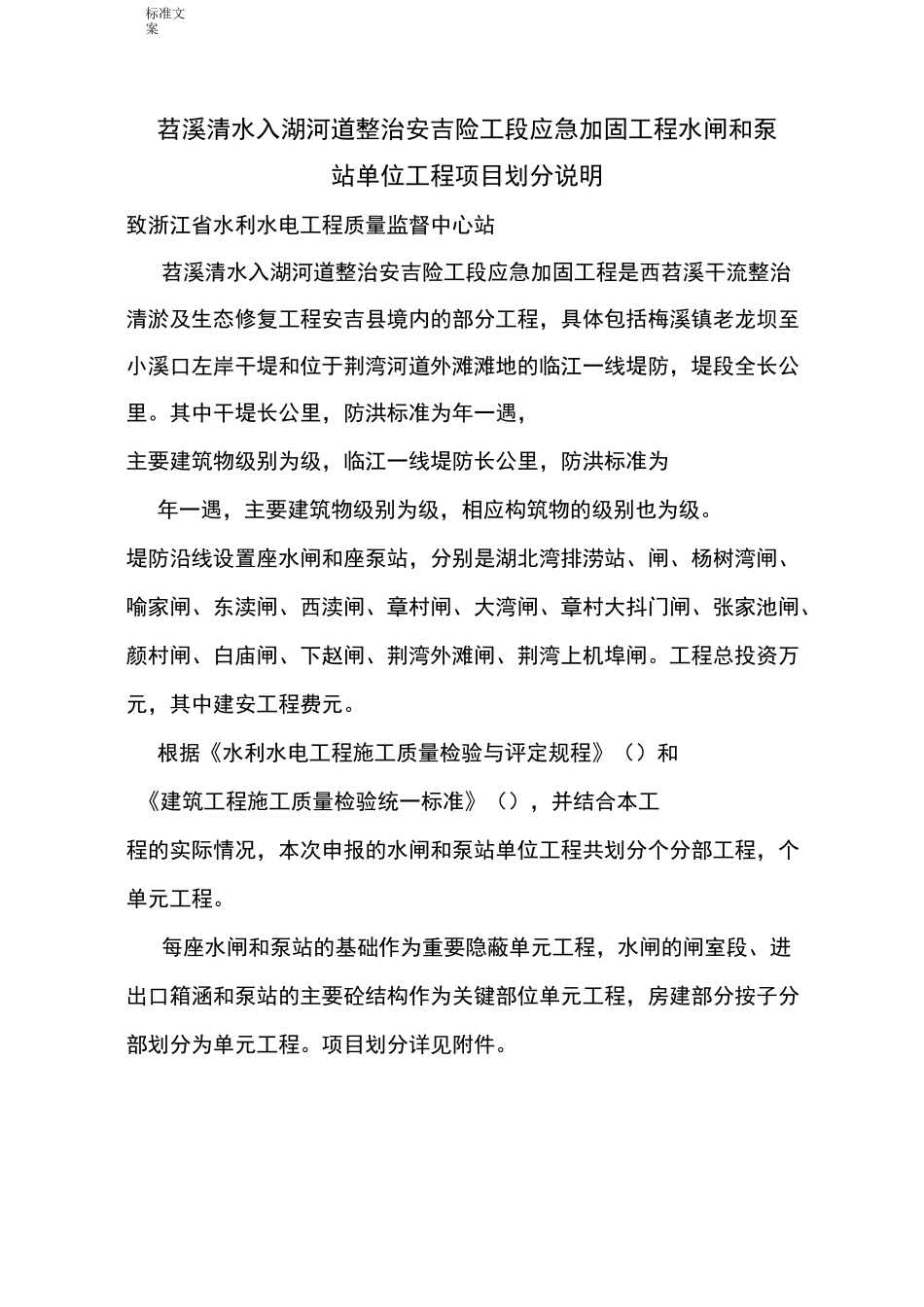 标准文案

苕溪清水入湖河道整治安吉险工段应急加固工程水闸和泵站单位工程项目划分说明

致浙江省水利水电工程质量监督中心站

苕溪清水入湖河道整治安吉险工段应急加固工程是西苕溪干流整治清淤及生态修复工程安吉县境内的部分工程，具体包括梅溪镇老龙坝至小溪口左岸干堤和位于荆湾河道外滩滩地的临江一线堤防，堤段全长公里。其中干堤长公里，防洪标准为年一遇，

主要建筑物级别为级，临江一线堤防长公里，防洪标准为

年一遇，主要建筑物级别为级，相应构筑物的级别也为级。

堤防沿线设置座水闸和座泵站，分别是湖北湾排涝站、闸、杨树湾闸、喻家闸、东渎闸、西渎闸、章村闸、大湾闸、章村大抖门闸、张家池闸、颜村闸、白庙闸、下赵闸、荆湾外滩闸、荆湾上机埠闸。工程总投资万元，其中建安工程费元。

根据《水利水电工程施工质量检验与评定规程》（）和

《建筑工程施工质量检验统一标准》（），并结合本工

程的实际情况，本次申报的水闸和泵站单位工程共划分个分部工程，个单元工程。

每座水闸和泵站的基础作为重要隐蔽单元工程，水闸的闸室段、进出口箱涵和泵站的主要砼结构作为关键部位单元工程，房建部分按子分部划分为单元工程。项目划分详见附件。